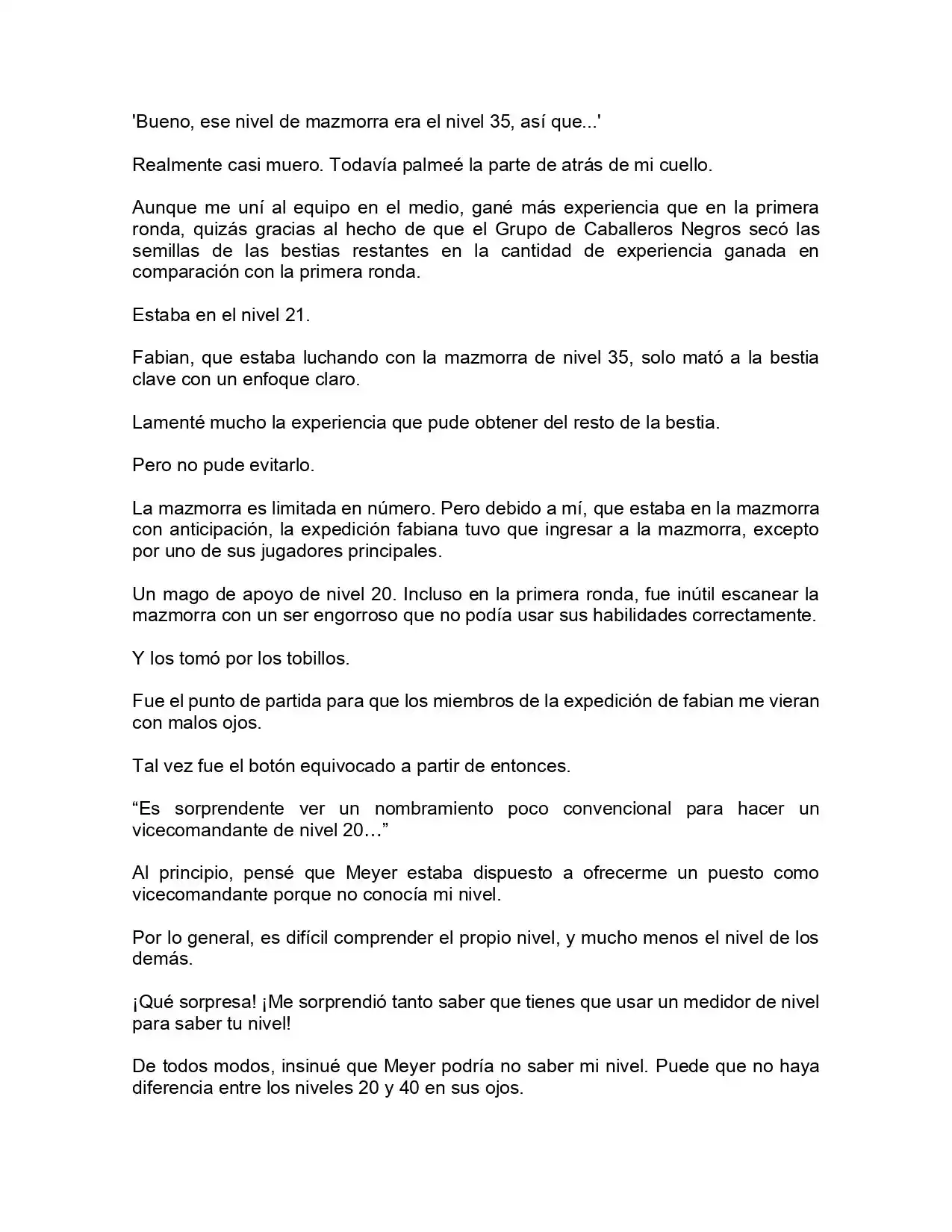 'Bueno, ese nivel de mazmorra era el nivel 35, así que...'

Realmente casi muero. Todavía palmeé la parte de atrás de mi cuello.

Aunque me uní al equipo en el medio, gané más experiencia que en la primera ronda, quizás gracias al hecho de que el Grupo de Caballeros Negros secó las semillas de las bestias restantes en la cantidad de experiencia ganada en comparación con la primera ronda.

Estaba en el nivel 21.

Fabian, que estaba luchando con la mazmorra de nivel 35, solo mató a la bestia clave con un enfoque claro.

Lamenté mucho la experiencia que pude obtener del resto de la bestia.

Pero no pude evitarlo.

La mazmorra es limitada en número. Pero debido a mí, que estaba en la mazmorra con anticipación, la expedición fabiana tuvo que ingresar a la mazmorra, excepto por uno de sus jugadores principales.

Un mago de apoyo de nivel 20. Incluso en la primera ronda, fue inútil escanear la mazmorra con un ser engorroso que no podía usar sus habilidades correctamente.

Y los tomó por los tobillos.

Fue el punto de partida para que los miembros de la expedición de fabian me vieran con malos ojos.

Tal vez fue el botón equivocado a partir de entonces.

"Es sorprendente ver un nombramiento poco convencional para hacer un vicecomandante de nivel 20…"

Al principio, pensé que Meyer estaba dispuesto a ofrecerme un puesto como vicecomandante porque no conocía mi nivel.

Por lo general, es difícil comprender el propio nivel, y mucho menos el nivel de los demás.

¡Qué sorpresa! ¡Me sorprendió tanto saber que tienes que usar un medidor de nivel para saber tu nivel!

De todos modos, insinué que Meyer podría no saber mi nivel. Puede que no haya diferencia entre los niveles 20 y 40 en sus ojos.